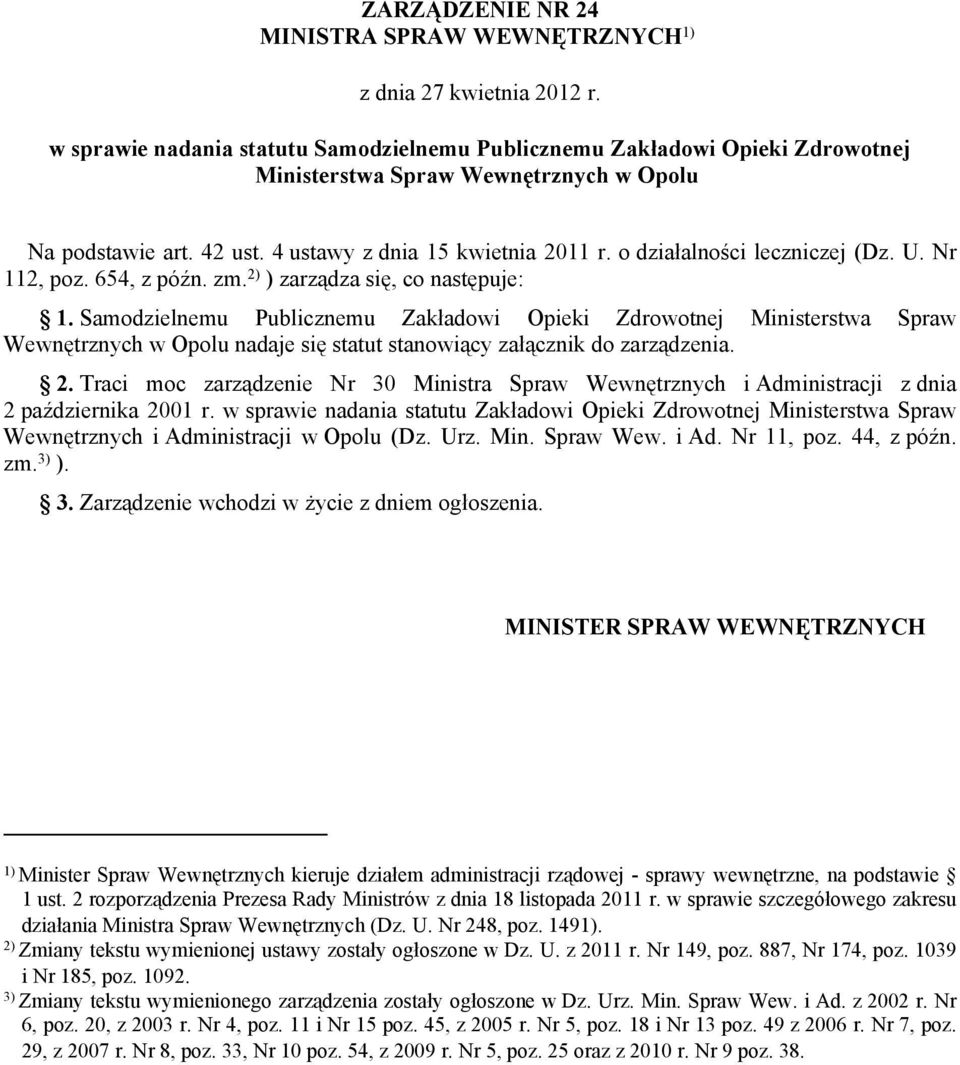 ZARZĄDZENIE NR 24
MINISTRA SPRAW WEWNĘTRZNYCH$^{1)}$

z dnia 27 kwietnia 2012 r.

w sprawie nadania statutu Samodzielnemu Publicznemu Zakładowi Opieki Zdrowotnej Ministerstwa Spraw Wewnętrznych w Opolu

Na podstawie art. 42 ust. 4 ustawy z dnia 15 kwietnia 2011 r. o działalności leczniczej (Dz. U. Nr 112, poz. 654, z późn. zm.$^{2)}$ ) zarządza się, co następuje:

§ 1. Samodzielnemu Publicznemu Zakładowi Opieki Zdrowotnej Ministerstwa Spraw Wewnętrznych w Opolu nadaje się statut stanowiący załącznik do zarządzenia.

§ 2. Traci moc zarządzenie Nr 30 Ministra Spraw Wewnętrznych i Administracji z dnia 2 października 2001 r. w sprawie nadania statutu Zakładowi Opieki Zdrowotnej Ministerstwa Spraw Wewnętrznych i Administracji w Opolu (Dz. Urz. Min. Spraw Wew. i Ad. Nr 11, poz. 44, z późn. zm.$^{3)}$ ).

§ 3. Zarządzenie wchodzi w życie z dniem ogłoszenia.

MINISTER SPRAW WEWNĘTRZNYCH

$^{1)}$ Minister Spraw Wewnętrznych kieruje działem administracji rządowej - sprawy wewnętrzne, na podstawie § 1 ust. 2 rozporządzenia Prezesa Rady Ministrów z dnia 18 listopada 2011 r. w sprawie szczegółowego zakresu działania Ministra Spraw Wewnętrznych (Dz. U. Nr 248, poz. 1491).
$^{2)}$ Zmiany tekstu wymienionej ustawy zostały ogłoszone w Dz. U. z 2011 r. Nr 149, poz. 887, Nr 174, poz. 1039 i Nr 185, poz. 1092.
$^{3)}$ Zmiany tekstu wymienionego zarządzenia zostały ogłoszone w Dz. Urz. Min. Spraw Wew. i Ad. z 2002 r. Nr 6, poz. 20, z 2003 r. Nr 4, poz. 11 i Nr 15 poz. 45, z 2005 r. Nr 5, poz. 18 i Nr 13 poz. 49 z 2006 r. Nr 7, poz. 29, z 2007 r. Nr 8, poz. 33, Nr 10 poz. 54, z 2009 r. Nr 5, poz. 25 oraz z 2010 r. Nr 9 poz. 38.